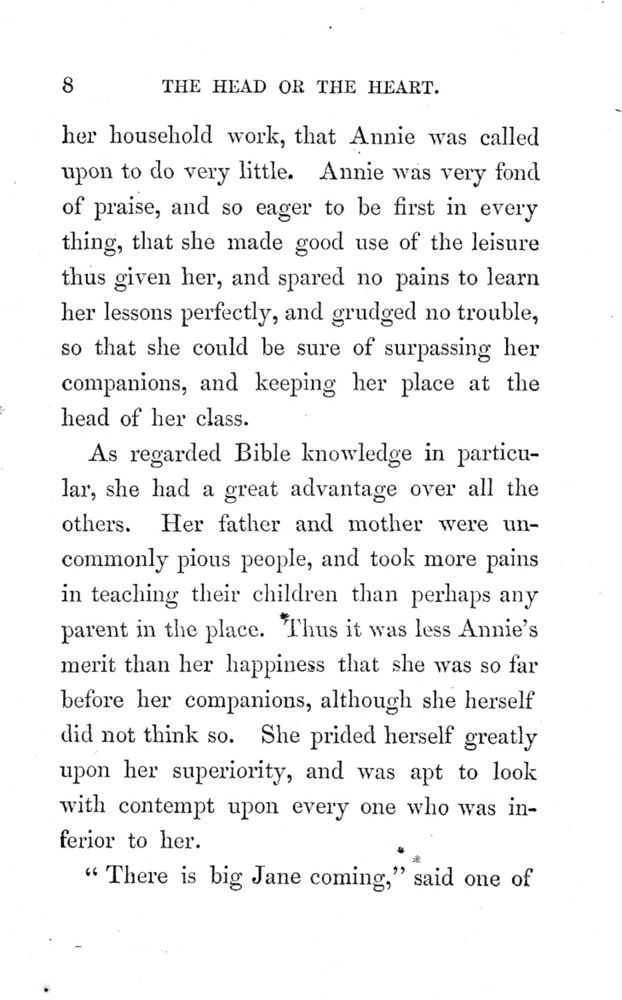 8 THE HEAD OR THE HEART.

her household work, that Annie was called upon to do very little. Annie was very fond of praise, and so eager to be first in every thing, that she made good use of the leisure thus given her, and spared no pains to learn her lessons perfectly, and grudged no trouble, so that she could be sure of surpassing her companions, and keeping her place at the head of her class.

As regarded Bible knowledge in particular, she had a great advantage over all the others. Her father and mother were uncommonly pious people, and took more pains in teaching their children than perhaps any parent in the place. Thus it was less Annie's merit than her happiness that she was so far before her companions, although she herself did not think so. She prided herself greatly upon her superiority, and was apt to look with contempt upon every one who was inferior to her.

"There is big Jane coming," said one of